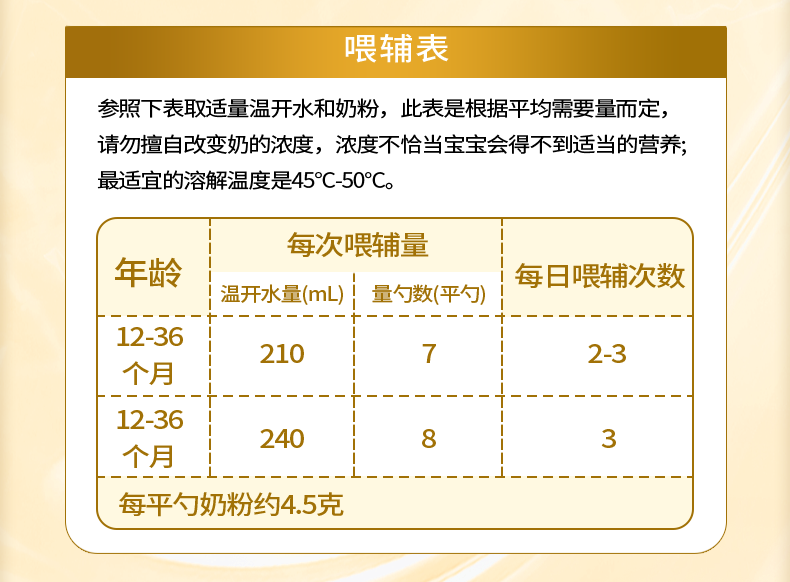 喂辅表

参照下表取适量温开水和奶粉，此表是根据平均需要量而定，请勿擅自改变奶的浓度，浓度不恰当宝宝会得不到适当的营养;最适宜的溶解温度是45℃-50℃。

| 年龄 | 每次喂辅量 | | 每日喂辅次数 |
|---|---|---|---|
| | 温开水量(mL) | 量勺数(平勺) | |
| 12-36个月 | 210 | 7 | 2-3 |
| 12-36个月 | 240 | 8 | 3 |
| 每平勺奶粉约4.5克 | | | |